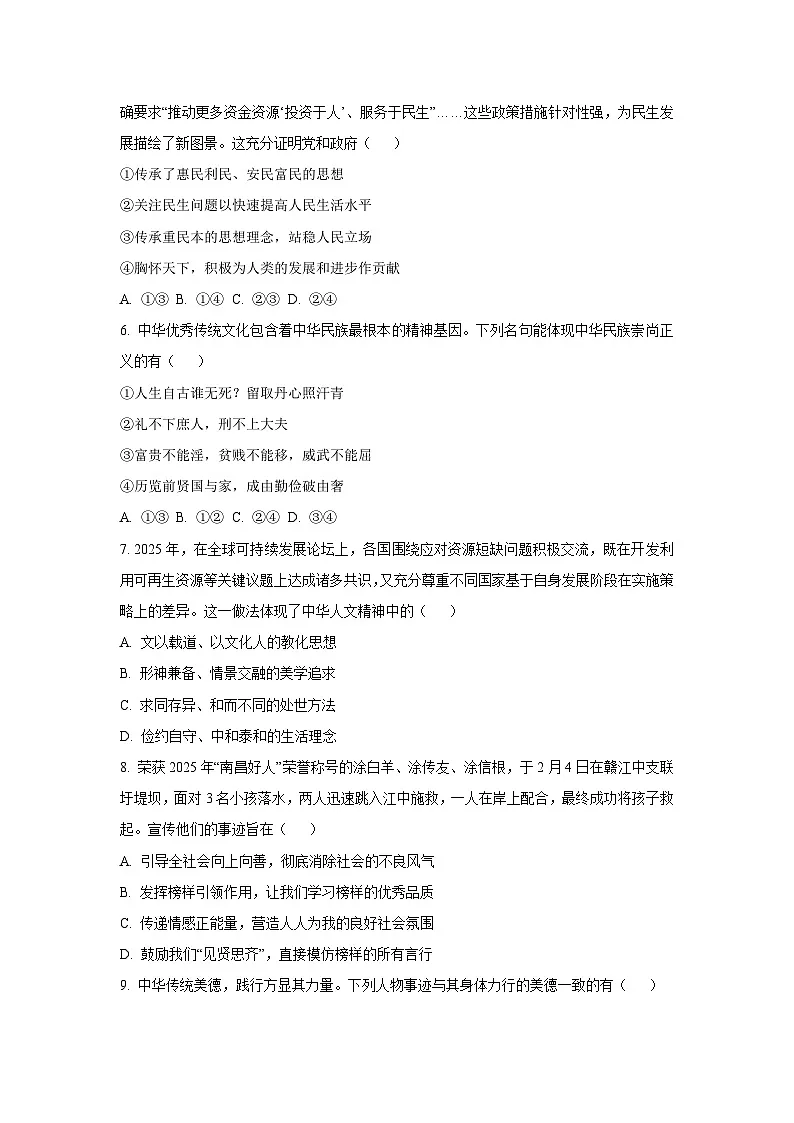 确要求“推动更多资金资源‘投资于人’、服务于民生”……这些政策措施针对性强，为民生发展描绘了新图景。这充分证明党和政府（　　）

①传承了惠民利民、安民富民的思想

②关注民生问题以快速提高人民生活水平

③传承重民本的思想理念，站稳人民立场

④胸怀天下，积极为人类的发展和进步作贡献

A. ①③ B. ①④ C. ②③ D. ②④

6. 中华优秀传统文化包含着中华民族最根本的精神基因。下列名句能体现中华民族崇尚正义的有（　　）

①人生自古谁无死？留取丹心照汗青

②礼不下庶人，刑不上大夫

③富贵不能淫，贫贱不能移，威武不能屈

④历览前贤国与家，成由勤俭破由奢

A. ①③ B. ①② C. ②④ D. ③④

7. 2025 年，在全球可持续发展论坛上，各国围绕应对资源短缺问题积极交流，既在开发利用可再生资源等关键议题上达成诸多共识，又充分尊重不同国家基于自身发展阶段在实施策略上的差异。这一做法体现了中华人文精神中的（　　）

A. 文以载道、以文化人的教化思想

B. 形神兼备、情景交融的美学追求

C. 求同存异、和而不同的处世方法

D. 俭约自守、中和泰和的生活理念

8. 荣获 2025 年“南昌好人”荣誉称号的涂白羊、涂传友、涂信根，于 2 月 4 日在赣江中支联圩堤坝，面对 3 名小孩落水，两人迅速跳入江中施救，一人在岸上配合，最终成功将孩子救起。宣传他们的事迹旨在（　　）

A. 引导全社会向上向善，彻底消除社会的不良风气

B. 发挥榜样引领作用，让我们学习榜样的优秀品质

C. 传递情感正能量，营造人人为我的良好社会氛围

D. 鼓励我们“见贤思齐”，直接模仿榜样的所有言行

9. 中华传统美德，践行方显其力量。下列人物事迹与其身体力行的美德一致的有（　　）